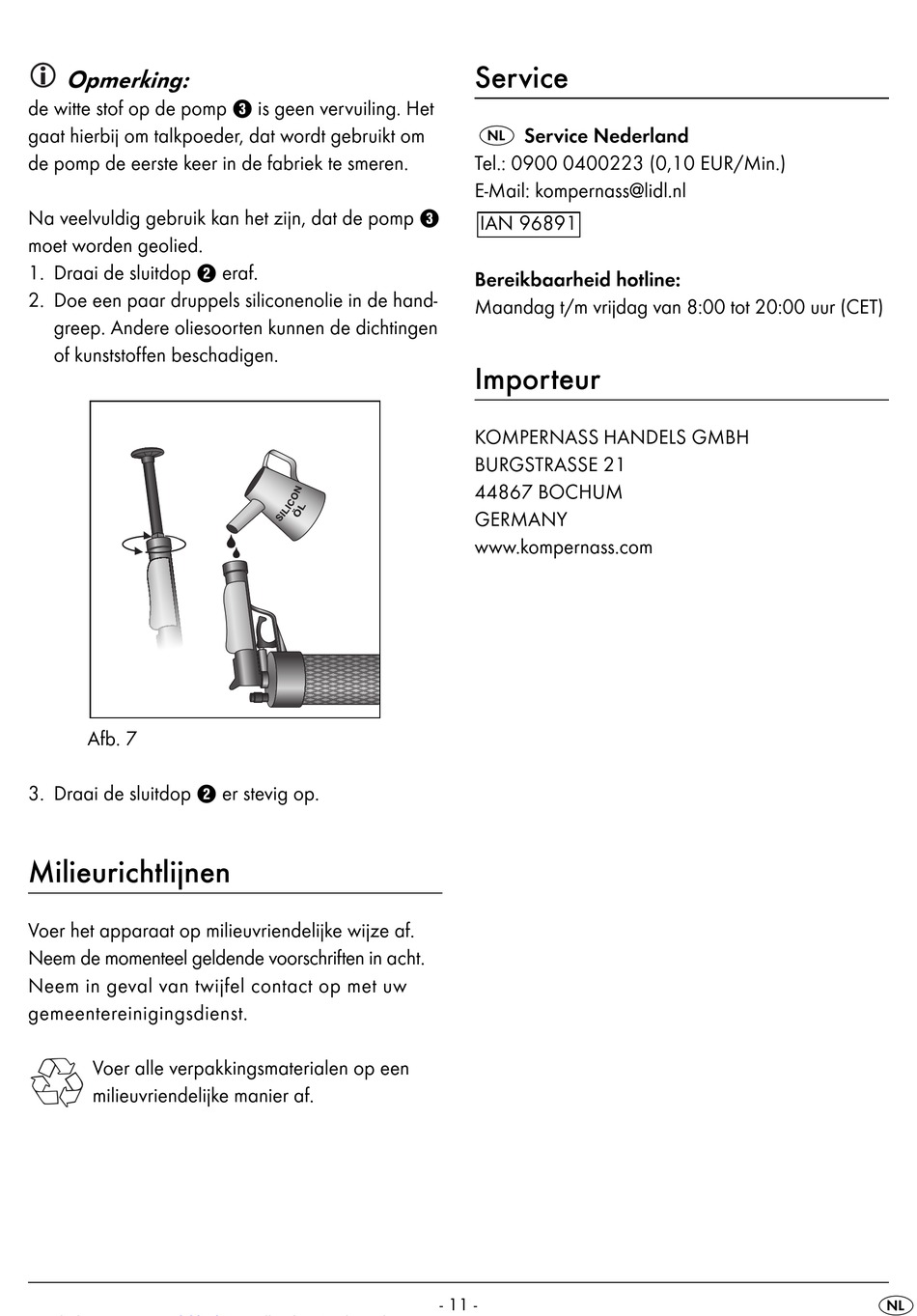 Opmerking:
de witte stof op de pomp ❸ is geen vervuiling. Het gaat hierbij om talkpoeder, dat wordt gebruikt om de pomp de eerste keer in de fabriek te smeren.

Na veelvuldig gebruik kan het zijn, dat de pomp ❸ moet worden geolied.
1. Draai de sluitdop ❷ eraf.
2. Doe een paar druppels siliconenolie in de handgreep. Andere oliesoorten kunnen de dichtingen of kunststoffen beschadigen.

SILICON ÖL

Afb. 7

3. Draai de sluitdop ❷ er stevig op.

Milieurichtlijnen

Voer het apparaat op milieuvriendelijke wijze af. Neem de momenteel geldende voorschriften in acht. Neem in geval van twijfel contact op met uw gemeentereinigingsdienst.

Voer alle verpakkingsmaterialen op een milieuvriendelijke manier af.

Service

NL Service Nederland
Tel.: 0900 0400223 (0,10 EUR/Min.)
E-Mail: kompernass@lidl.nl
IAN 96891

Bereikbaarheid hotline:
Maandag t/m vrijdag van 8:00 tot 20:00 uur (CET)

Importeur

KOMPERNASS HANDELS GMBH
BURGSTRASSE 21
44867 BOCHUM
GERMANY
www.kompernass.com

- 11 -
NL